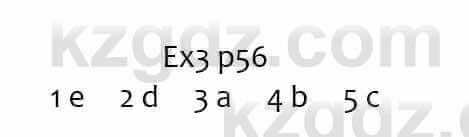 kzgdz.com

Ex3 p56

1 e 2 d 3 a 4 b 5 c

kzgdz.c